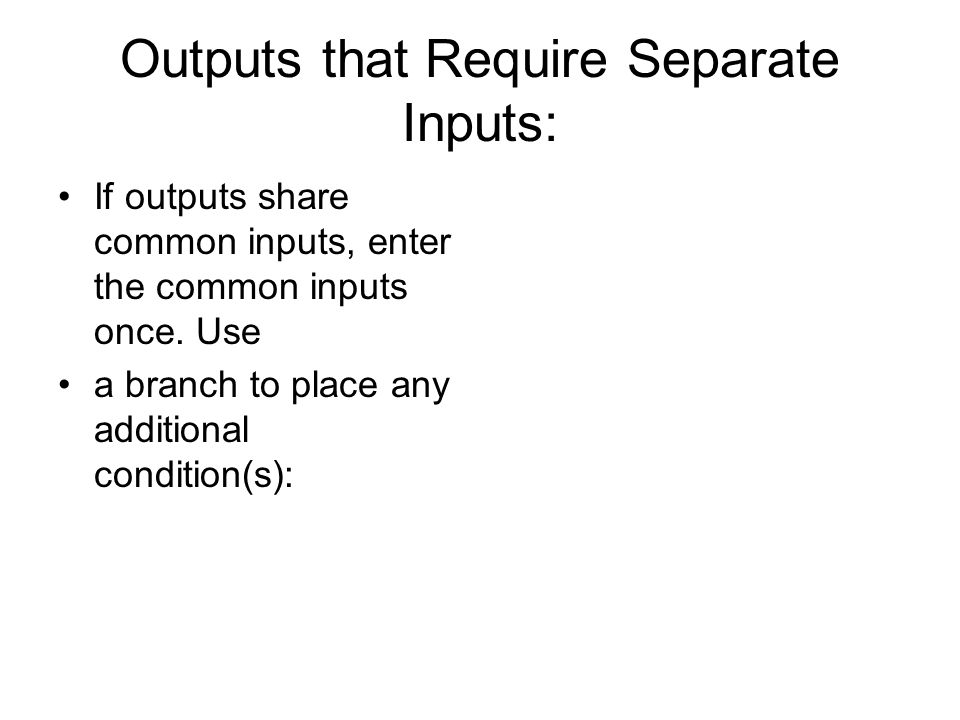 Outputs that Require Separate Inputs:

• If outputs share common inputs, enter the common inputs once. Use

• a branch to place any additional condition(s):